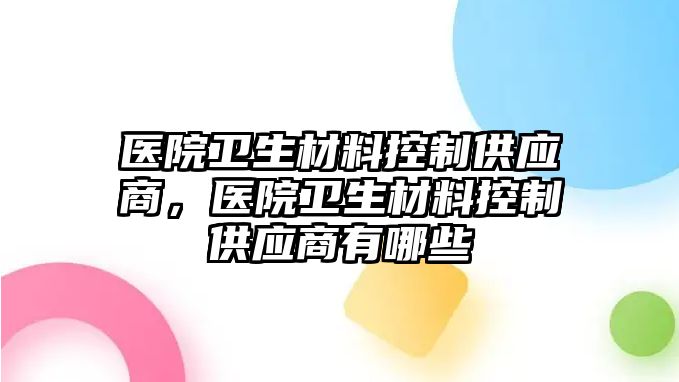 医院卫生材料控制供应商，医院卫生材料控制供应商有哪些